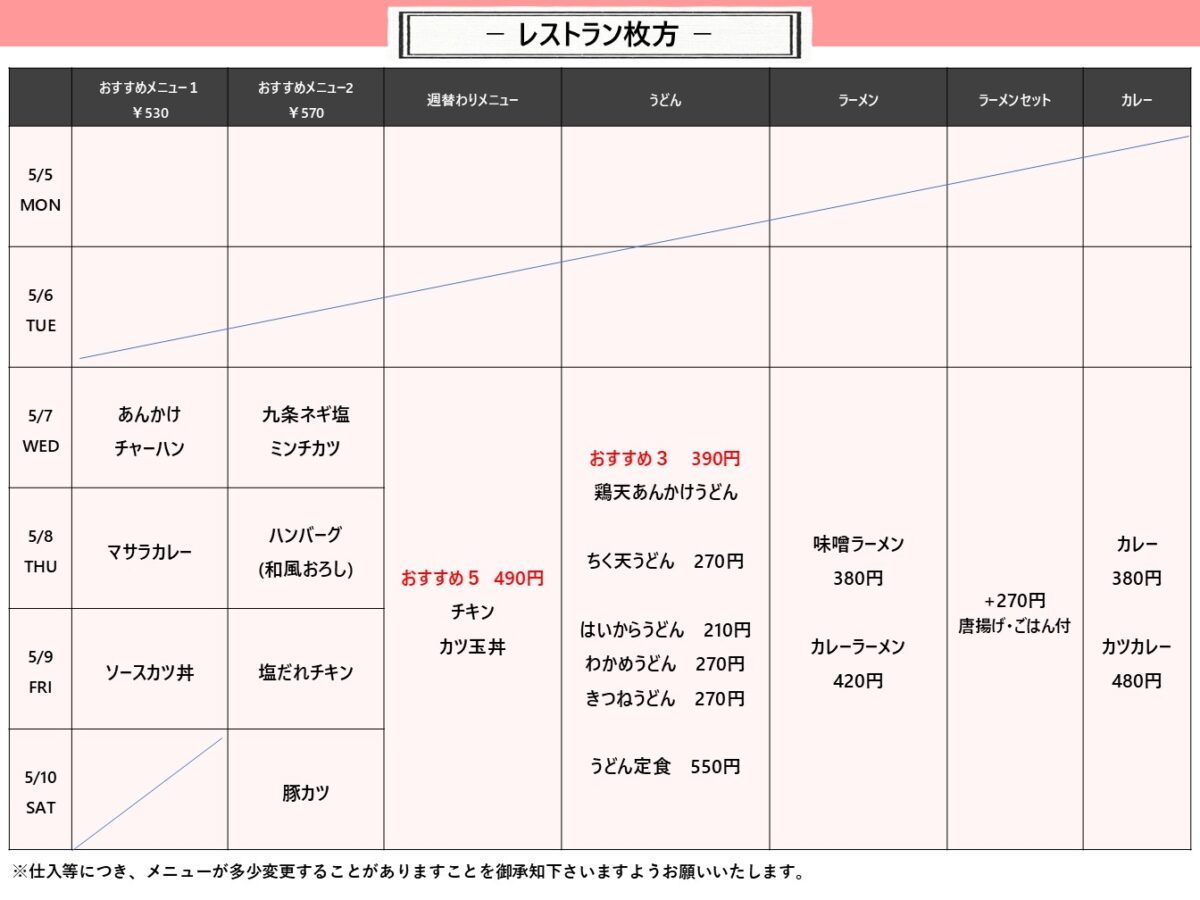 － レストラン枚方 －

| | おすすめメニュー１ ￥530 | おすすめメニュー2 ￥570 | 週替わりメニュー | うどん | ラーメン | ラーメンセット | カレー |
|---|---|---|---|---|---|---|---|
| 5/5 MON | | | | | | | |
| 5/6 TUE | | | | | | | |
| 5/7 WED | あんかけ チャーハン | 九条ネギ塩 ミンチカツ | おすすめ５ 490円 チキン カツ玉丼 | おすすめ３ 390円 鶏天あんかけうどん ちく天うどん 270円 はいからうどん 210円 わかめうどん 270円 きつねうどん 270円 うどん定食 550円 | 味噌ラーメン 380円 カレーラーメン 420円 | +270円 唐揚げ・ごはん付 | カレー 380円 カツカレー 480円 |
| 5/8 THU | マサラカレー | ハンバーグ (和風おろし) | | | | | |
| 5/9 FRI | ソースカツ丼 | 塩だれチキン | | | | | |
| 5/10 SAT | | 豚カツ | | | | | |

※仕入等につき、メニューが多少変更することがありますことを御承知下さいますようお願いいたします。